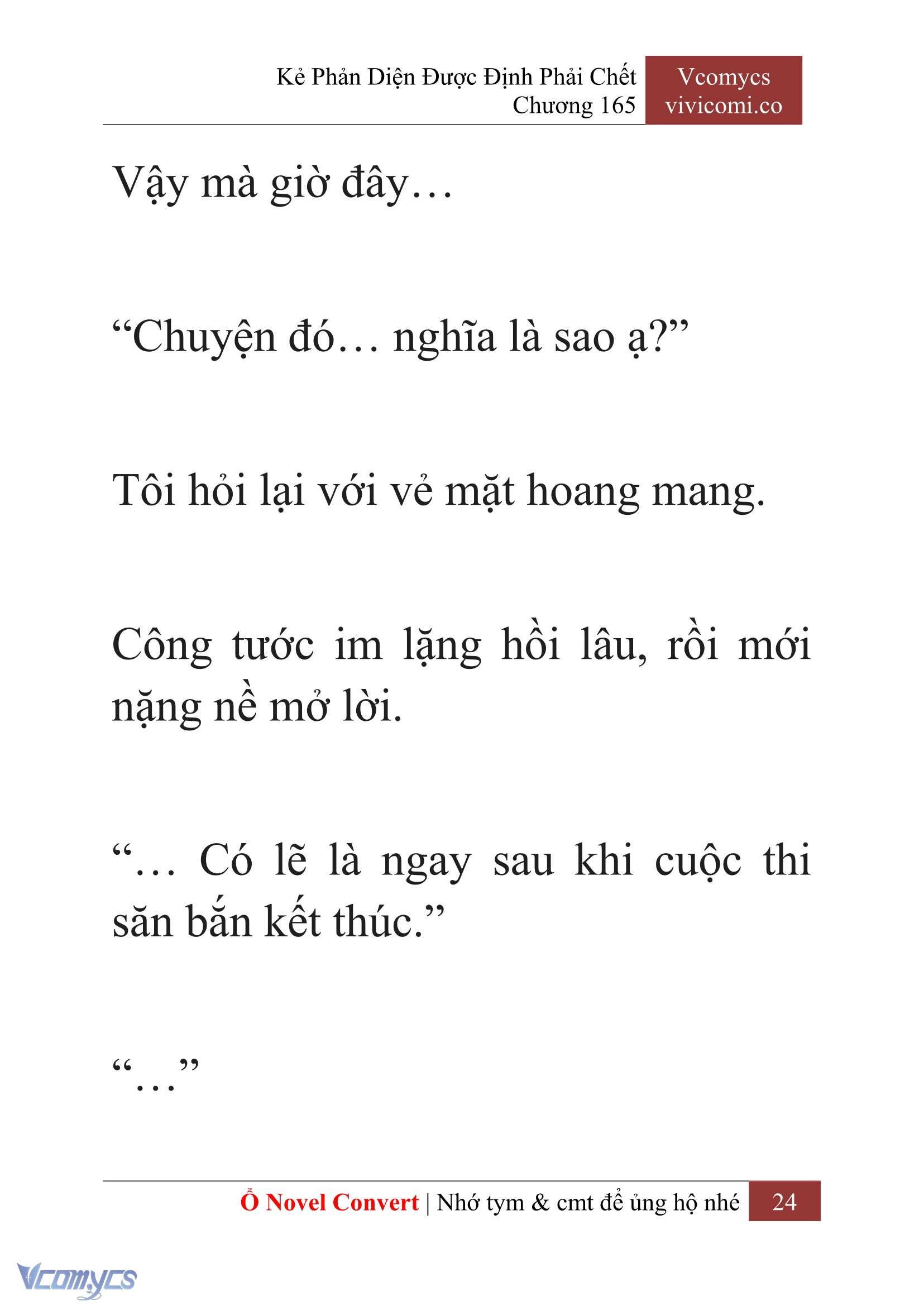 Kẻ Phản Diện Được Định Phải Chết
Chương 165

Vcomycs
vivicomi.co

Vậy mà giờ đây…

“Chuyện đó… nghĩa là sao ạ?”

Tôi hỏi lại với vẻ mặt hoang mang.

Công tước im lặng hồi lâu, rồi mới nặng nề mở lời.

“… Có lẽ là ngay sau khi cuộc thi săn bắn kết thúc.”

“…”

Ổ Novel Convert | Nhớ tym & cmt để ủng hộ nhé 24

Vcomycs